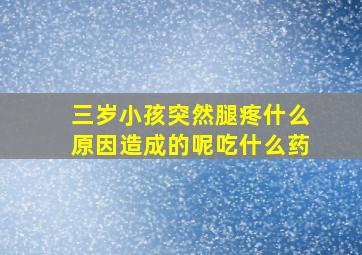 三岁小孩突然腿疼什么原因造成的呢吃什么药